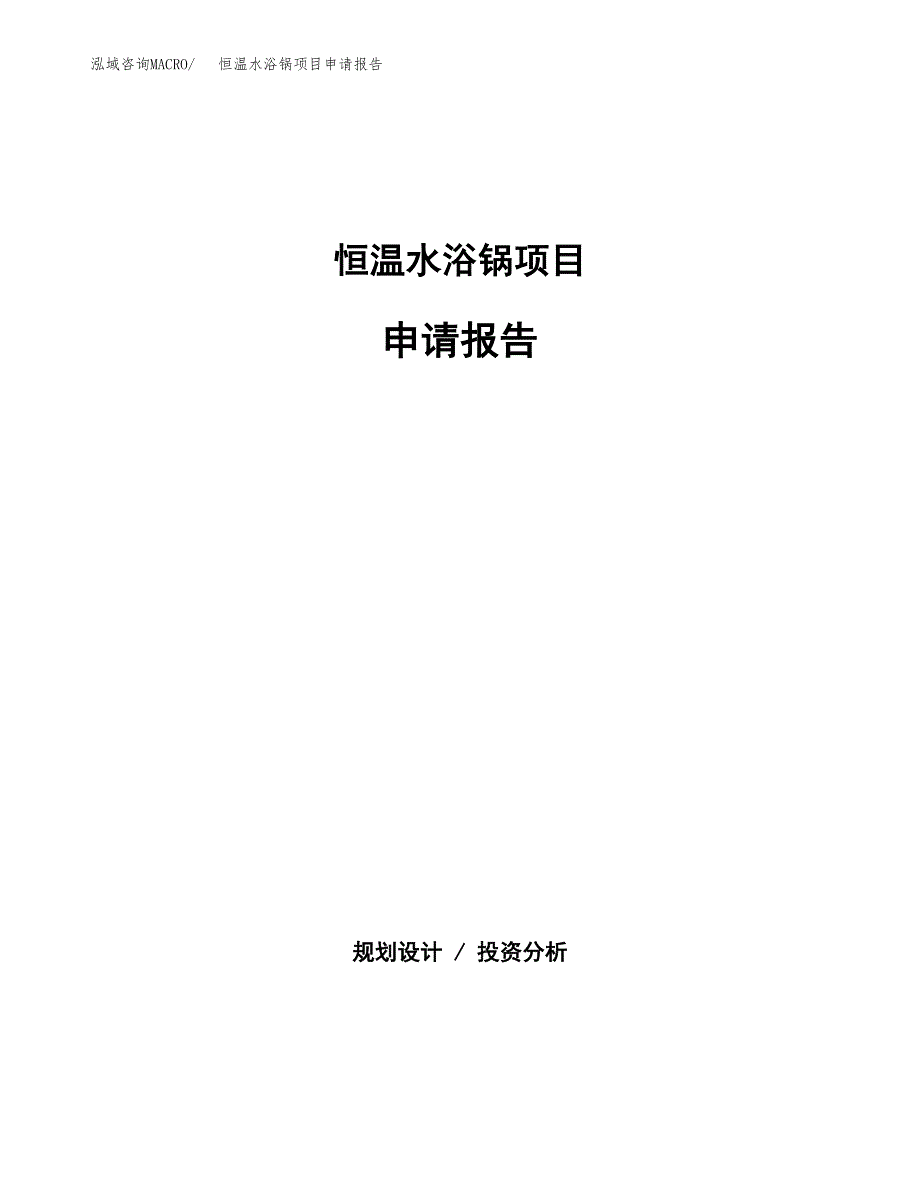 泓域咨询MACRO/ 恒温水浴锅项目申请报告

恒温水浴锅项目

申请报告

规划设计 / 投资分析